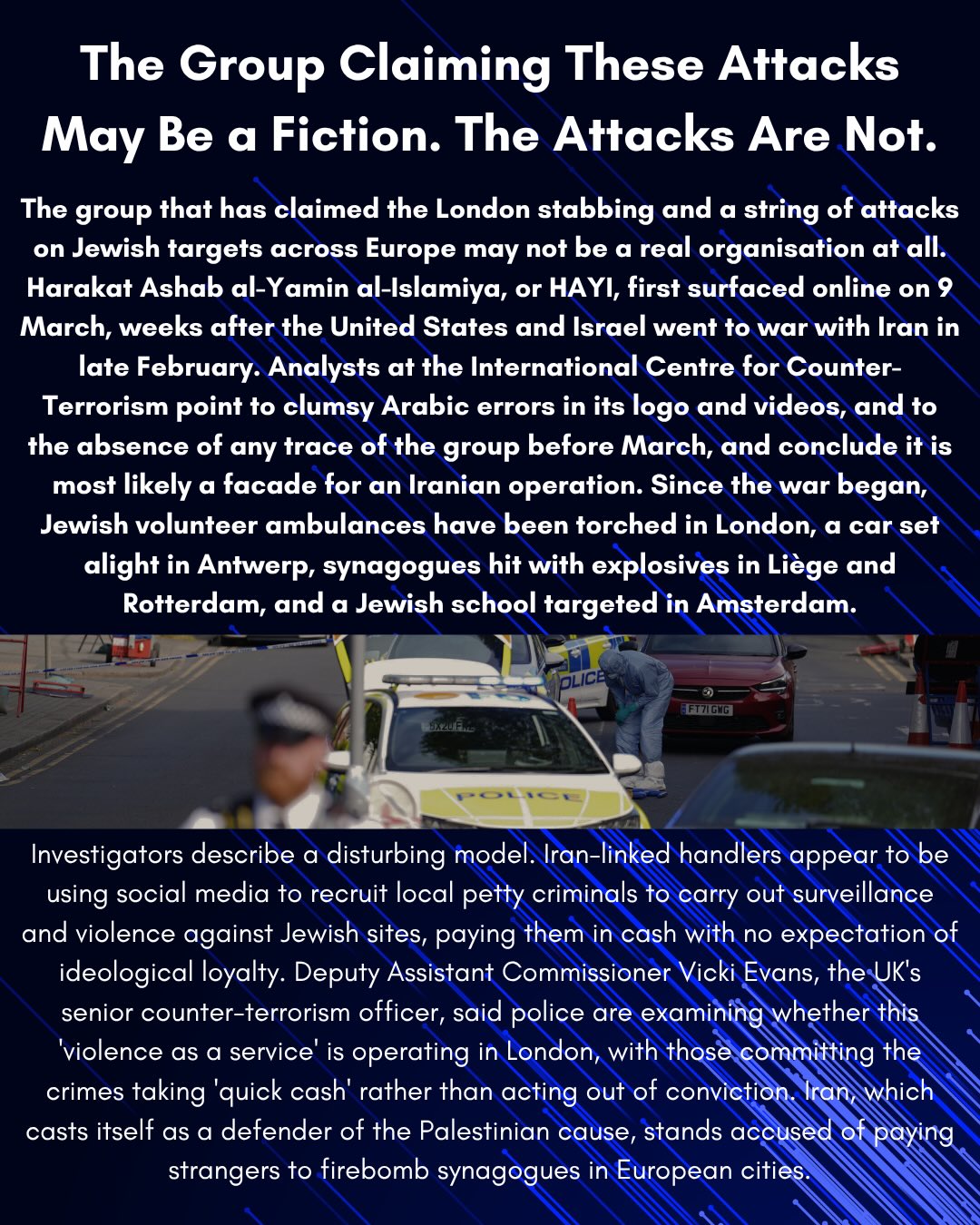 The Group Claiming These Attacks May Be a Fiction. The Attacks Are Not.

The group that has claimed the London stabbing and a string of attacks on Jewish targets across Europe may not be a real organisation at all. Harakat Ashab al-Yamin al-Islamiya, or HAYI, first surfaced online on 9 March, weeks after the United States and Israel went to war with Iran in late February. Analysts at the International Centre for Counter-Terrorism point to clumsy Arabic errors in its logo and videos, and to the absence of any trace of the group before March, and conclude it is most likely a facade for an Iranian operation. Since the war began, Jewish volunteer ambulances have been torched in London, a car set alight in Antwerp, synagogues hit with explosives in Liège and Rotterdam, and a Jewish school targeted in Amsterdam.

POLICE
FT71 GWG
POLICE

Investigators describe a disturbing model. Iran-linked handlers appear to be using social media to recruit local petty criminals to carry out surveillance and violence against Jewish sites, paying them in cash with no expectation of ideological loyalty. Deputy Assistant Commissioner Vicki Evans, the UK's senior counter-terrorism officer, said police are examining whether this 'violence as a service' is operating in London, with those committing the crimes taking 'quick cash' rather than acting out of conviction. Iran, which casts itself as a defender of the Palestinian cause, stands accused of paying strangers to firebomb synagogues in European cities.